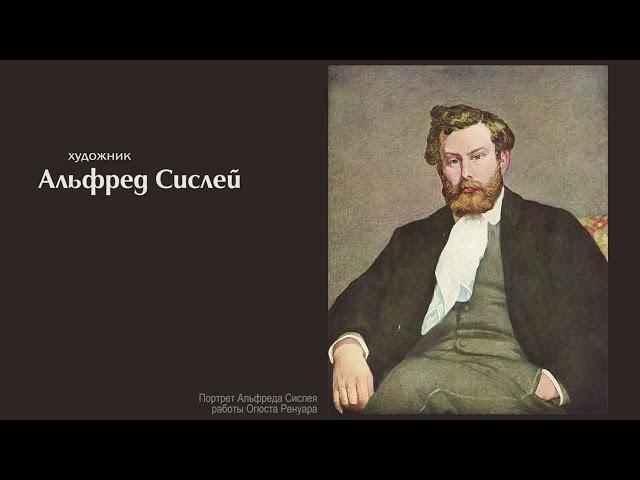 художник
Альфред Сислей

Портрет Альфреда Сислея работы Огюста Ренуара